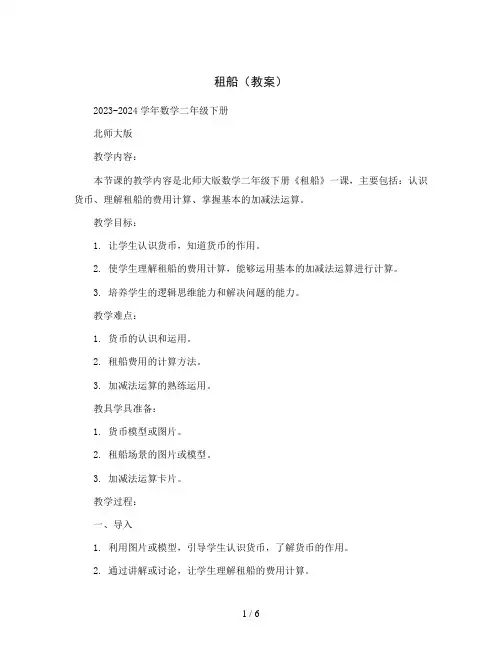 租船（教案）

2023-2024 学年数学二年级下册

北师大版

教学内容：

本节课的教学内容是北师大版数学二年级下册《租船》一课，主要包括：认识货币、理解租船的费用计算、掌握基本的加减法运算。

教学目标：

1. 让学生认识货币，知道货币的作用。

2. 使学生理解租船的费用计算，能够运用基本的加减法运算进行计算。

3. 培养学生的逻辑思维能力和解决问题的能力。

教学难点：

1. 货币的认识和运用。

2. 租船费用的计算方法。

3. 加减法运算的熟练运用。

教具学具准备：

1. 货币模型或图片。

2. 租船场景的图片或模型。

3. 加减法运算卡片。

教学过程：

一、导入

1. 利用图片或模型，引导学生认识货币，了解货币的作用。

2. 通过讲解或讨论，让学生理解租船的费用计算。

1 / 6